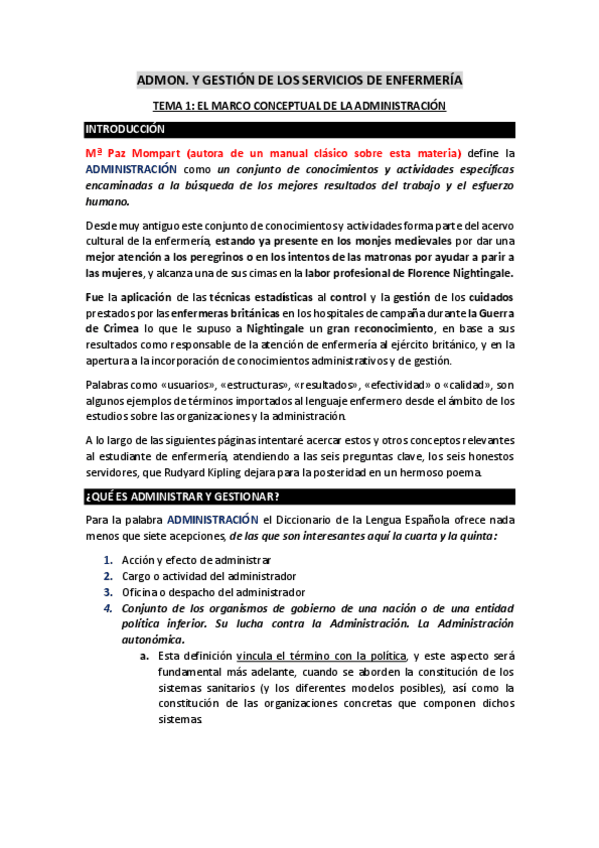 ADMON. Y GESTIÓN DE LOS SERVICIOS DE ENFERMERÍA

TEMA 1: EL MARCO CONCEPTUAL DE LA ADMINISTRACIÓN

INTRODUCCIÓN

Mª Paz Mompart (autora de un manual clásico sobre esta materia) define la ADMINISTRACIÓN como un conjunto de conocimientos y actividades específicas encaminadas a la búsqueda de los mejores resultados del trabajo y el esfuerzo humano.

Desde muy antiguo este conjunto de conocimientos y actividades forma parte del acervo cultural de la enfermería, estando ya presente en los monjes medievales por dar una mejor atención a los peregrinos o en los intentos de las matronas por ayudar a parir a las mujeres, y alcanza una de sus cimas en la labor profesional de Florence Nightingale.

Fue la aplicación de las técnicas estadísticas al control y la gestión de los cuidados prestados por las enfermeras británicas en los hospitales de campaña durante la Guerra de Crimea lo que le supuso a Nightingale un gran reconocimiento, en base a sus resultados como responsable de la atención de enfermería al ejército británico, y en la apertura a la incorporación de conocimientos administrativos y de gestión.

Palabras como «usuarios», «estructuras», «resultados», «efectividad» o «calidad», son algunos ejemplos de términos importados al lenguaje enfermero desde el ámbito de los estudios sobre las organizaciones y la administración.

A lo largo de las siguientes páginas intentaré acercar estos y otros conceptos relevantes al estudiante de enfermería, atendiendo a las seis preguntas clave, los seis honestos servidores, que Rudyard Kipling dejara para la posteridad en un hermoso poema.

¿QUÉ ES ADMINISTRAR Y GESTIONAR?

Para la palabra ADMINISTRACIÓN el Diccionario de la Lengua Española ofrece nada menos que siete acepciones, de las que son interesantes aquí la cuarta y la quinta:

1. Acción y efecto de administrar
2. Cargo o actividad del administrador
3. Oficina o despacho del administrador
4. Conjunto de los organismos de gobierno de una nación o de una entidad política inferior. Su lucha contra la Administración. La Administración autonómica.
a. Esta definición vincula el término con la política, y este aspecto será fundamental más adelante, cuando se aborden la constitución de los sistemas sanitarios (y los diferentes modelos posibles), así como la constitución de las organizaciones concretas que componen dichos sistemas.